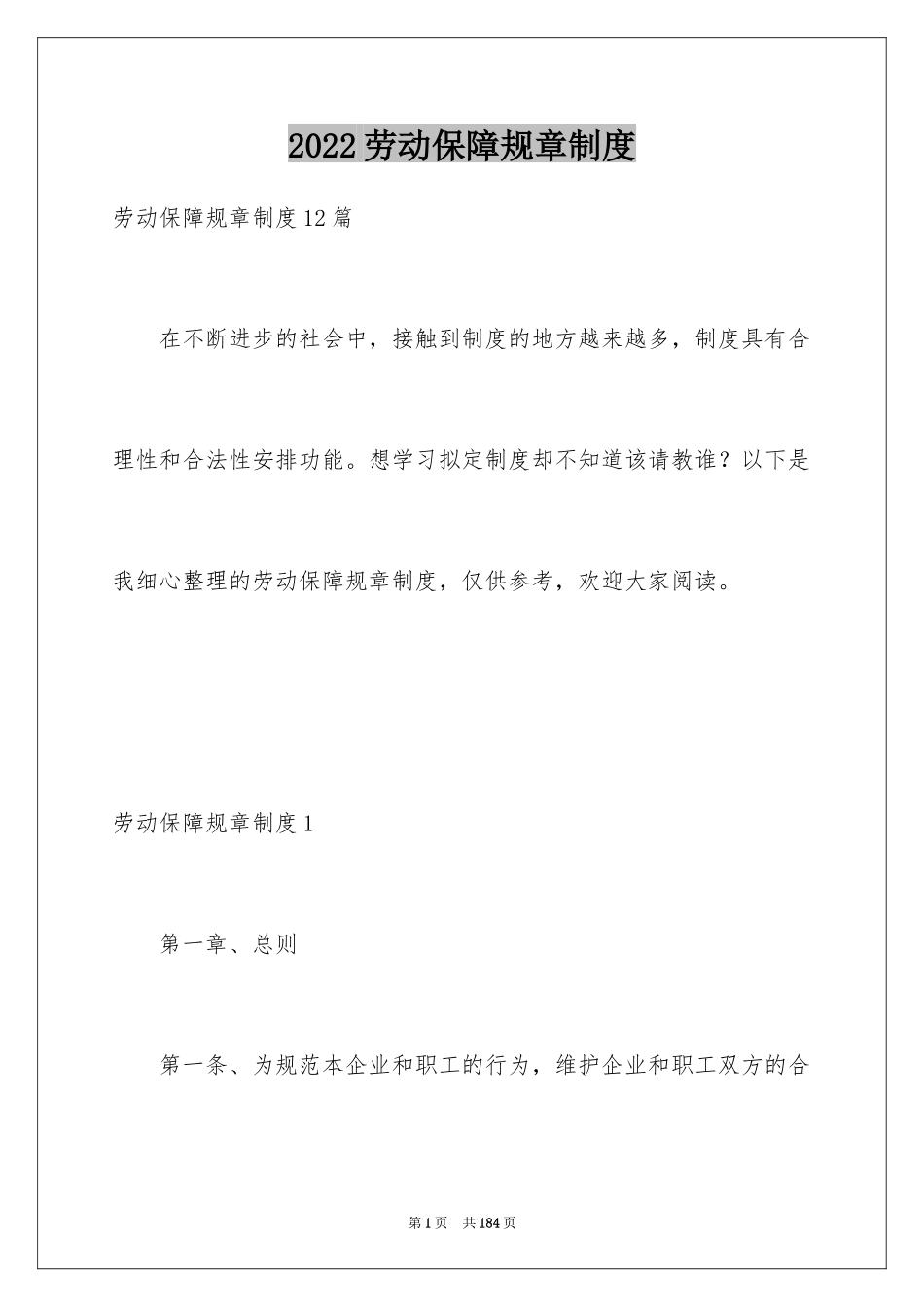 2022劳动保障规章制度

劳动保障规章制度12篇

在不断进步的社会中，接触到制度的地方越来越多，制度具有合理性和合法性安排功能。想学习拟定制度却不知道该请教谁？以下是我细心整理的劳动保障规章制度，仅供参考，欢迎大家阅读。

劳动保障规章制度1

第一章、总则

第一条、为规范本企业和职工的行为，维护企业和职工双方的合

第1页 共184页